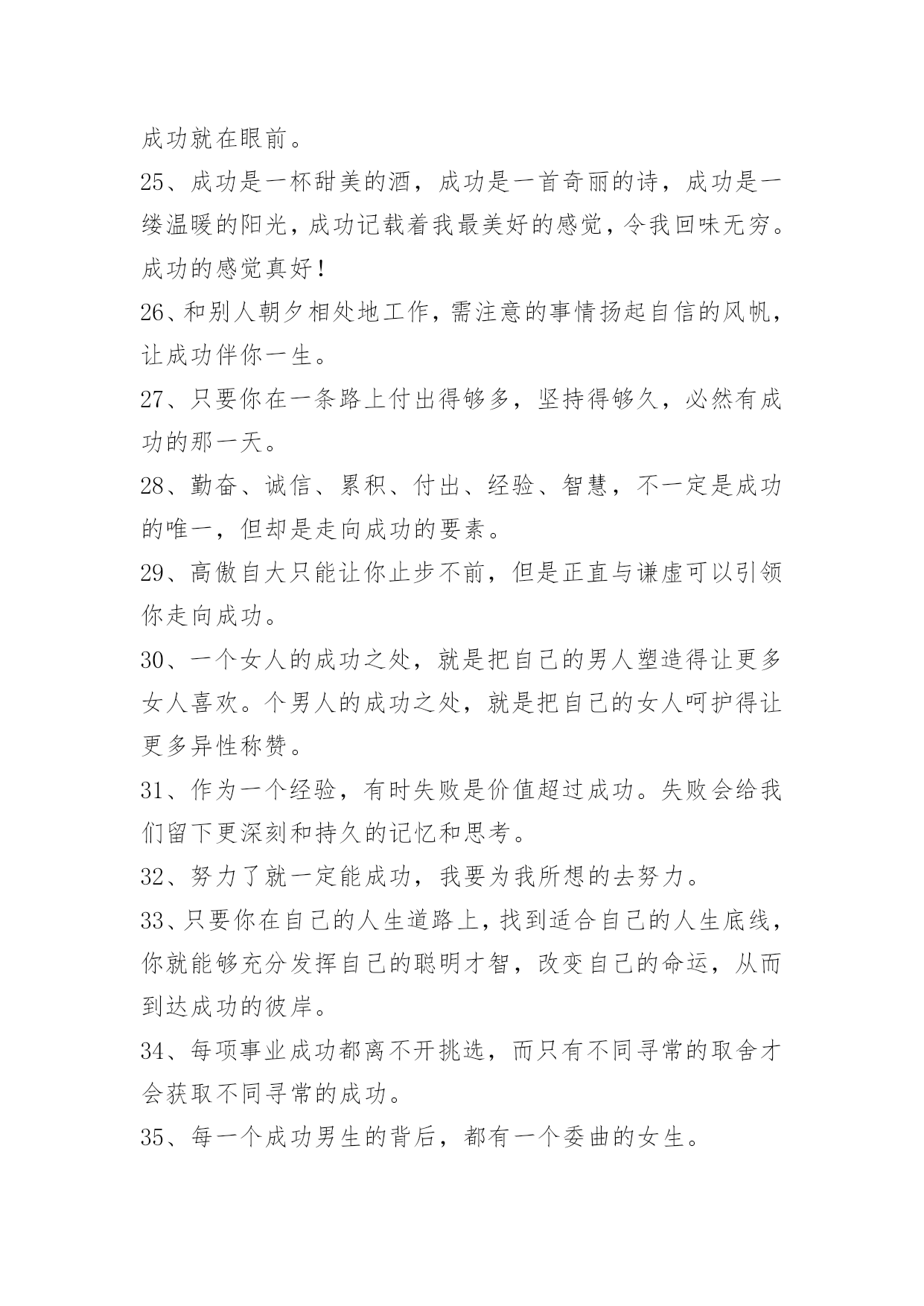 成功就在眼前。

25、成功是一杯甜美的酒，成功是一首奇丽的诗，成功是一缕温暖的阳光，成功记载着我最美好的感觉，令我回味无穷。成功的感觉真好！

26、和别人朝夕相处地工作，需注意的事情扬起自信的风帆，让成功伴你一生。

27、只要你在一条路上付出得够多，坚持得够久，必然有成功的那一天。

28、勤奋、诚信、累积、付出、经验、智慧，不一定是成功的唯一，但却是走向成功的要素。

29、高傲自大只能让你止步不前，但是正直与谦虚可以引领你走向成功。

30、一个女人的成功之处，就是把自己的男人塑造得让更多女人喜欢。个男人的成功之处，就是把自己的女人呵护得让更多异性称赞。

31、作为一个经验，有时失败是价值超过成功。失败会给我们留下更深刻和持久的记忆和思考。

32、努力了就一定能成功，我要为我所想的去努力。

33、只要你在自己的人生道路上，找到适合自己的人生底线，你就能够充分发挥自己的聪明才智，改变自己的命运，从而到达成功的彼岸。

34、每项事业成功都离不开挑选，而只有不同寻常的取舍才会获取不同寻常的成功。

35、每一个成功男生的背后，都有一个委曲的女生。